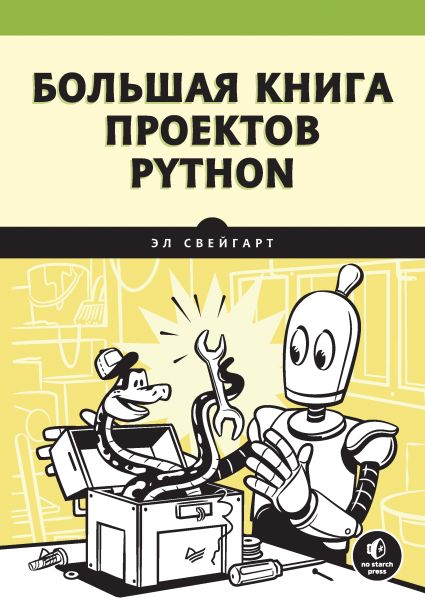 БОЛЬШАЯ КНИГА
ПРОЕКТОВ
PYTHON

ЭЛ СВЕЙГАРТ

no starch press